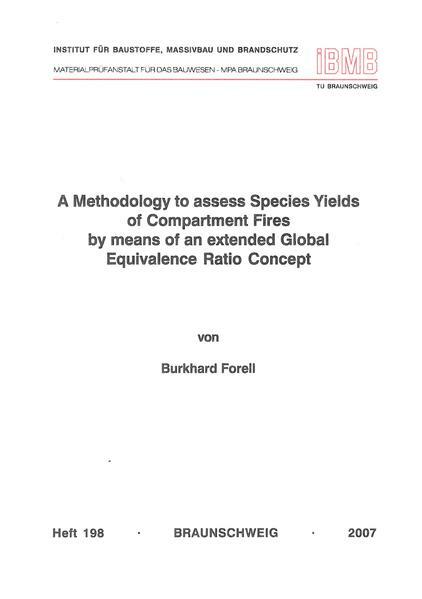 INSTITUT FÜR BAUSTOFFE, MASSIVBAU UND BRANDSCHUTZ

MATERIALPRÜFANSTALT FÜR DAS BAUWESEN - MPA BRAUNSCHWEIG

iBMB

TU BRAUNSCHWEIG

A Methodology to assess Species Yields of Compartment Fires by means of an extended Global Equivalence Ratio Concept

von

Burkhard Forell

Heft 198 · BRAUNSCHWEIG · 2007